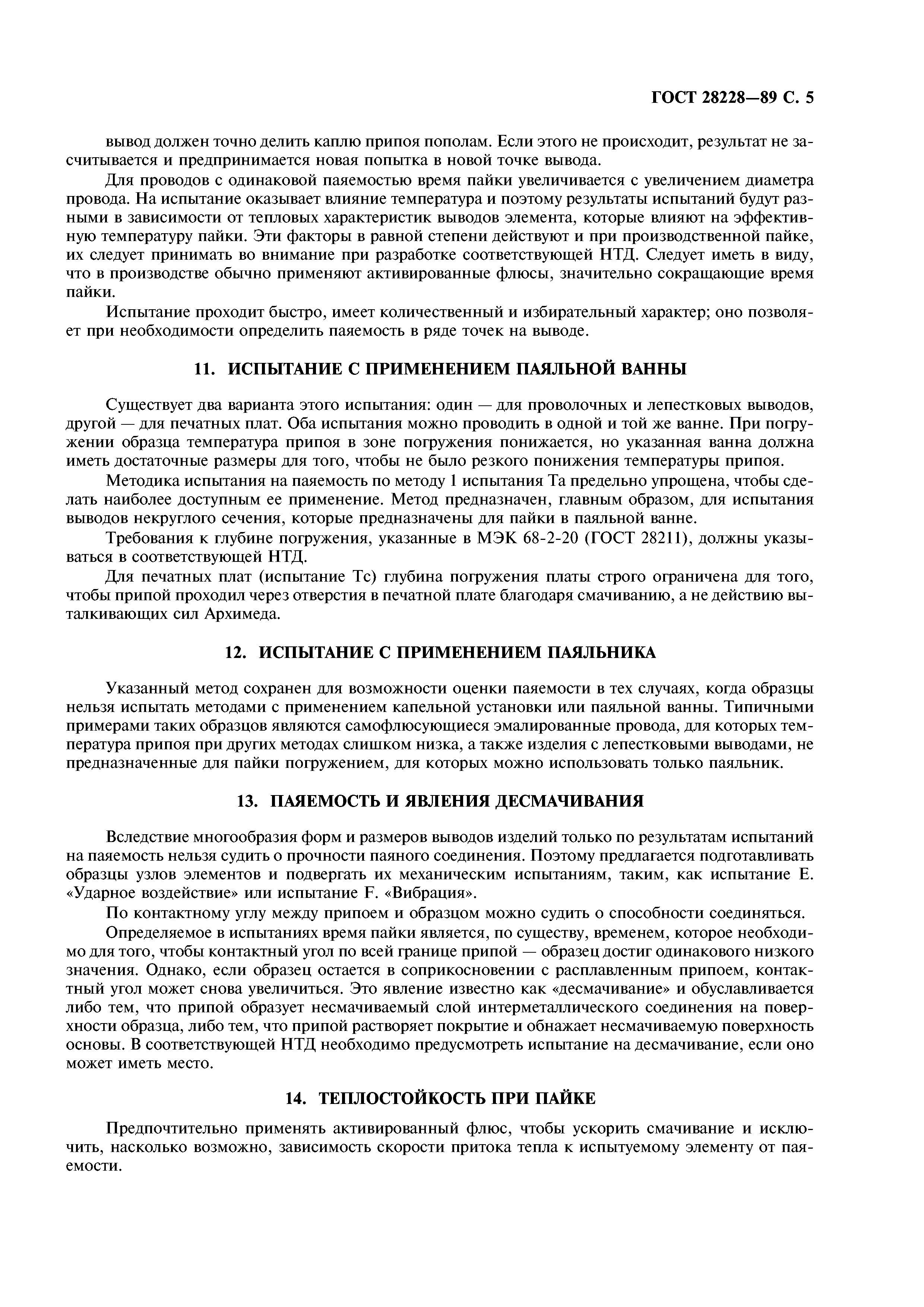 ГОСТ 28228—89 С. 5

вывод должен точно делить каплю припоя пополам. Если этого не происходит, результат не засчитывается и предпринимается новая попытка в новой точке вывода.

Для проводов с одинаковой паяемостью время пайки увеличивается с увеличением диаметра провода. На испытание оказывает влияние температура и поэтому результаты испытаний будут разными в зависимости от тепловых характеристик выводов элемента, которые влияют на эффективную температуру пайки. Эти факторы в равной степени действуют и при производственной пайке, их следует принимать во внимание при разработке соответствующей НТД. Следует иметь в виду, что в производстве обычно применяют активированные флюсы, значительно сокращающие время пайки.

Испытание проходит быстро, имеет количественный и избирательный характер; оно позволяет при необходимости определить паяемость в ряде точек на выводе.

11. ИСПЫТАНИЕ С ПРИМЕНЕНИЕМ ПАЯЛЬНОЙ ВАННЫ

Существует два варианта этого испытания: один — для проволочных и лепестковых выводов, другой — для печатных плат. Оба испытания можно проводить в одной и той же ванне. При погружении образца температура припоя в зоне погружения понижается, но указанная ванна должна иметь достаточные размеры для того, чтобы не было резкого понижения температуры припоя.

Методика испытания на паяемость по методу 1 испытания Та предельно упрощена, чтобы сделать наиболее доступным ее применение. Метод предназначен, главным образом, для испытания выводов некруглого сечения, которые предназначены для пайки в паяльной ванне.

Требования к глубине погружения, указанные в МЭК 68-2-20 (ГОСТ 28211), должны указываться в соответствующей НТД.

Для печатных плат (испытание Тс) глубина погружения платы строго ограничена для того, чтобы припой проходил через отверстия в печатной плате благодаря смачиванию, а не действию выталкивающих сил Архимеда.

12. ИСПЫТАНИЕ С ПРИМЕНЕНИЕМ ПАЯЛЬНИКА

Указанный метод сохранен для возможности оценки паяемости в тех случаях, когда образцы нельзя испытать методами с применением капельной установки или паяльной ванны. Типичными примерами таких образцов являются самофлюсующиеся эмалированные провода, для которых температура припоя при других методах слишком низка, а также изделия с лепестковыми выводами, не предназначенные для пайки погружением, для которых можно использовать только паяльник.

13. ПАЯЕМОСТЬ И ЯВЛЕНИЯ ДЕСМАЧИВАНИЯ

Вследствие многообразия форм и размеров выводов изделий только по результатам испытаний на паяемость нельзя судить о прочности паяного соединения. Поэтому предлагается подготавливать образцы узлов элементов и подвергать их механическим испытаниям, таким, как испытание Е. «Ударное воздействие» или испытание F. «Вибрация».

По контактному углу между припоем и образцом можно судить о способности соединяться.

Определяемое в испытаниях время пайки является, по существу, временем, которое необходимо для того, чтобы контактный угол по всей границе припой — образец достиг одинакового низкого значения. Однако, если образец остается в соприкосновении с расплавленным припоем, контактный угол может снова увеличиться. Это явление известно как «десмачивание» и обуславливается либо тем, что припой образует несмачиваемый слой интерметаллического соединения на поверхности образца, либо тем, что припой растворяет покрытие и обнажает несмачиваемую поверхность основы. В соответствующей НТД необходимо предусмотреть испытание на десмачивание, если оно может иметь место.

14. ТЕПЛОСТОЙКОСТЬ ПРИ ПАЙКЕ

Предпочтительно применять активированный флюс, чтобы ускорить смачивание и исключить, насколько возможно, зависимость скорости притока тепла к испытуемому элементу от паяемости.